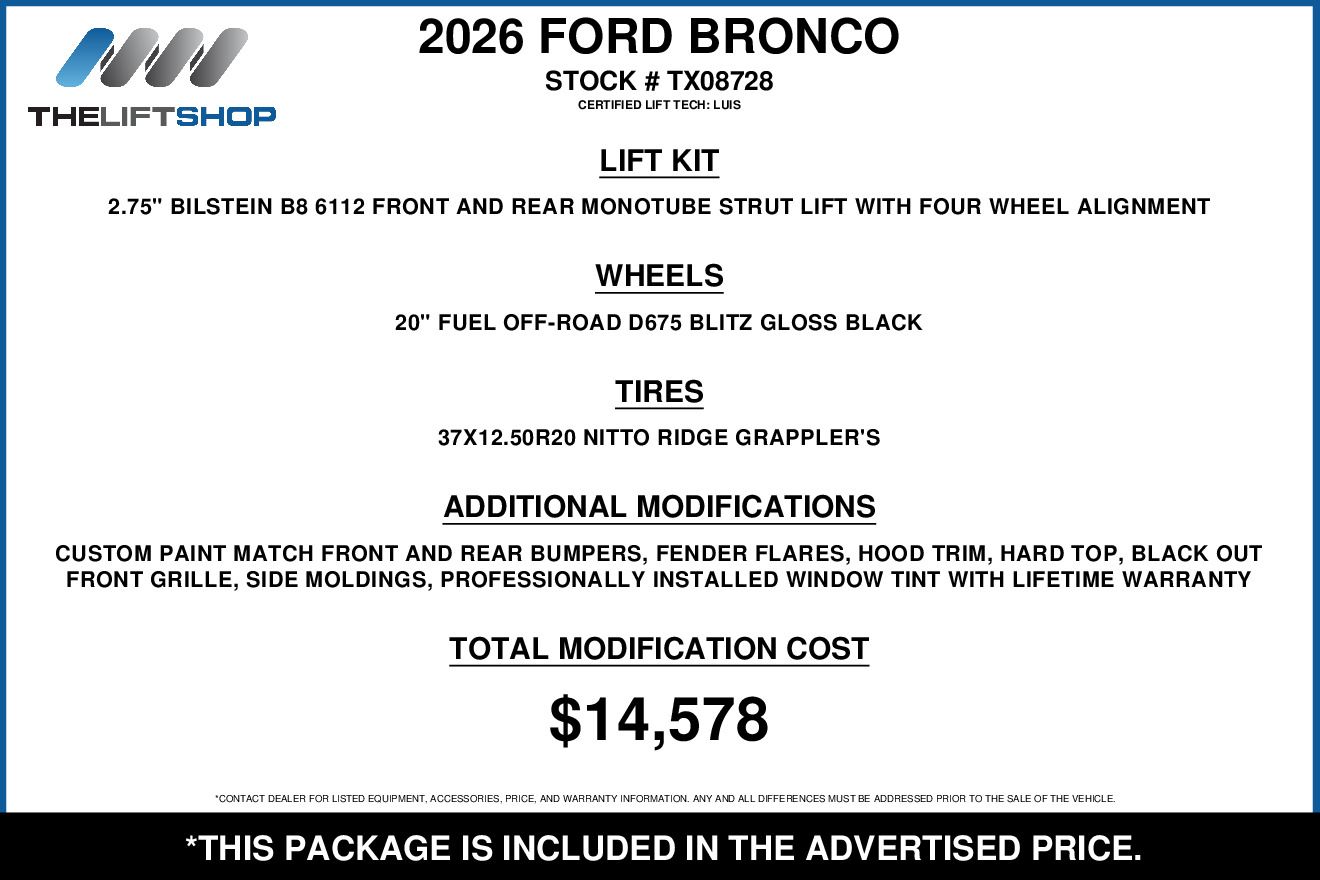 THELIFTSHOP

2026 FORD BRONCO

STOCK # TX08728

CERTIFIED LIFT TECH: LUIS

LIFT KIT

2.75" BILSTEIN B8 6112 FRONT AND REAR MONOTUBE STRUT LIFT WITH FOUR WHEEL ALIGNMENT

WHEELS

20" FUEL OFF-ROAD D675 BLITZ GLOSS BLACK

TIRES

37X12.50R20 NITTO RIDGE GRAPPLER'S

ADDITIONAL MODIFICATIONS

CUSTOM PAINT MATCH FRONT AND REAR BUMPERS, FENDER FLARES, HOOD TRIM, HARD TOP, BLACK OUT FRONT GRILLE, SIDE MOLDINGS, PROFESSIONALLY INSTALLED WINDOW TINT WITH LIFETIME WARRANTY

TOTAL MODIFICATION COST

$14,578

*CONTACT DEALER FOR LISTED EQUIPMENT, ACCESSORIES, PRICE, AND WARRANTY INFORMATION. ANY AND ALL DIFFERENCES MUST BE ADDRESSED PRIOR TO THE SALE OF THE VEHICLE.

*THIS PACKAGE IS INCLUDED IN THE ADVERTISED PRICE.